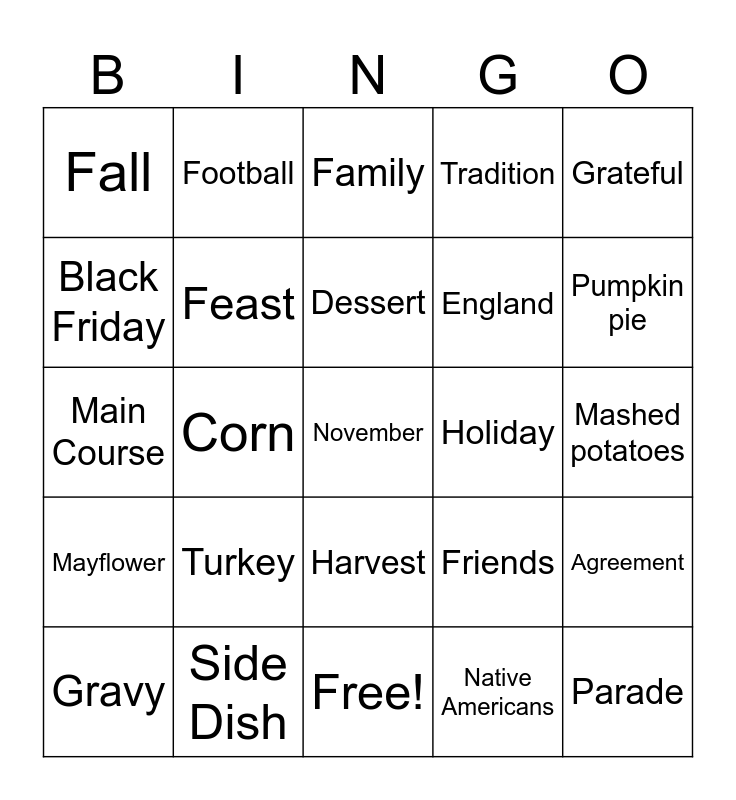 | B | I | N | G | O |
|---|---|---|---|---|
| Fall | Football | Family | Tradition | Grateful |
| Black Friday | Feast | Dessert | England | Pumpkin pie |
| Main Course | Corn | November | Holiday | Mashed potatoes |
| Mayflower | Turkey | Harvest | Friends | Agreement |
| Gravy | Side Dish | Free! | Native Americans | Parade |